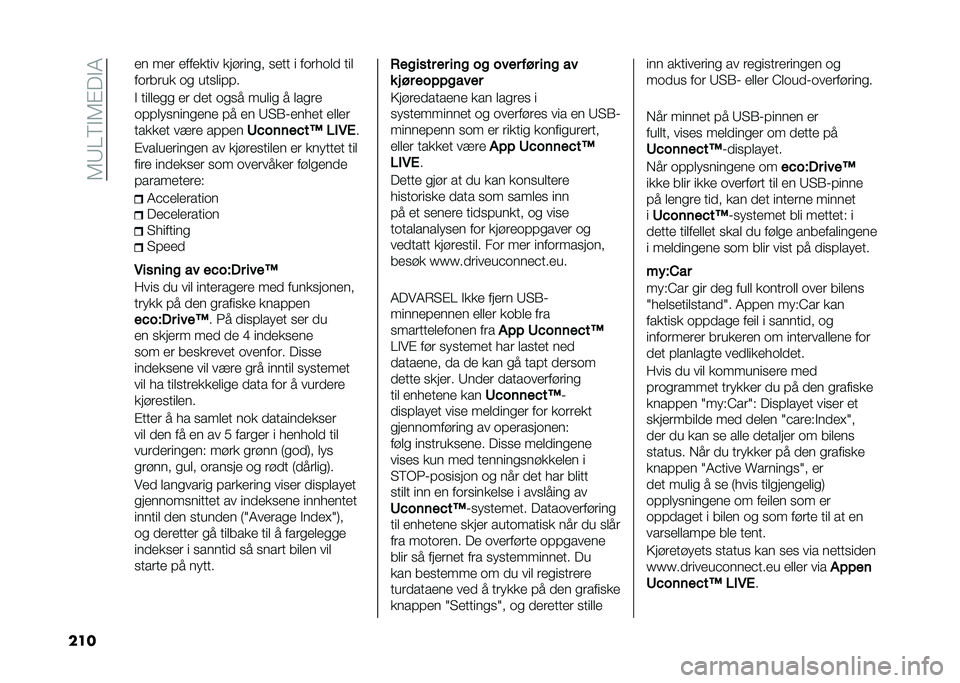 MULTIMEDIA

en mer effektiv kjøring, sett i forhold til forbruk og utslipp.

I tillegg er det også mulig å lagre opplysningene på en USB-enhet eller takket være appen Uconnect™ LIVE.

Evalueringen av kjørestilen er knyttet til fire indekser som overvåker følgende parametere:

Acceleration
Deceleration
Shifting
Speed

Visning av eco:Drive™

Hvis du vil interagere med funksjonen, trykk på den grafiske knappen eco:Drive™. På displayet ser du en skjerm med de 4 indeksene som er beskrevet ovenfor. Disse indeksene vil være grå inntil systemet vil ha tilstrekkelige data for å vurdere kjørestilen.

Etter å ha samlet nok dataindekser vil den få en av 5 farger i henhold til vurderingen: mørk grønn (god), lys grønn, gul, oransje og rødt (dårlig).

Ved langvarig parkering viser displayet gjennomsnittet av indeksene innhentet inntil den stunden ("Average Index"), og deretter gå tilbake til å fargelegge indekser i sanntid så snart bilen vil starte på nytt.

Registrering og overføring av kjøreoppgaver

Kjøredataene kan lagres i systemminnet og overføres via en USB-minnepenn som er riktig konfigurert, eller takket være App Uconnect™ LIVE.

Dette gjør at du kan konsultere historiske data som samles inn på et senere tidspunkt, og vise totalanalysen for kjøreoppgaver og vedtatt kjørestil. For mer informasjon, besøk www.driveuconnect.eu.

ADVARSEL Ikke fjern USB-minnepennen eller koble fra smarttelefonen fra App Uconnect™ LIVE før systemet har lastet ned dataene, da de kan gå tapt dersom dette skjer. Under dataoverføring til enhetene kan Uconnect™-displayet vise meldinger for korrekt gjennomføring av operasjonen: følg instruksene. Disse meldingene vises kun med tenningsnøkkelen i STOP-posisjon og når det har blitt stilt inn en forsinkelse i avslåing av Uconnect™-systemet. Dataoverføring til enhetene skjer automatisk når du slår fra motoren. De overførte oppgavene blir så fjernet fra systemminnet. Du kan bestemme om du vil registrere turdataene ved å trykke på den grafiske knappen "Settings", og deretter stille inn aktivering av registreringen og modus for USB- eller Cloud-overføring.

Når minnet på USB-pinnen er fullt, vises meldinger om dette på Uconnect™-displayet.

Når opplysningene om eco:Drive™ ikke blir ikke overført til en USB-pinne på lengre tid, kan det interne minnet i Uconnect™-systemet bli mettet: i dette tilfellet skal du følge anbefalingene i meldingene som blir vist på displayet.

my:Car

my:Car gir deg full kontroll over bilens "helsetilstand". Appen my:Car kan faktisk oppdage feil i sanntid, og informerer brukeren om intervallene for det planlagte vedlikeholdet.

Hvis du vil kommunisere med programmet trykker du på den grafiske knappen "my:Car": Displayet viser et skjermbilde med delen "care:Index", der du kan se alle detaljer om bilens status. Når du trykker på den grafiske knappen "Active Warnings", er det mulig å se (hvis tilgjengelig) opplysningene om feilen som er oppdaget i bilen og som førte til at en varsellampe ble tent.

Kjøretøyets status kan ses via nettsiden www.driveuconnect.eu eller via Appen Uconnect™ LIVE.

210

carmanualsonline.info